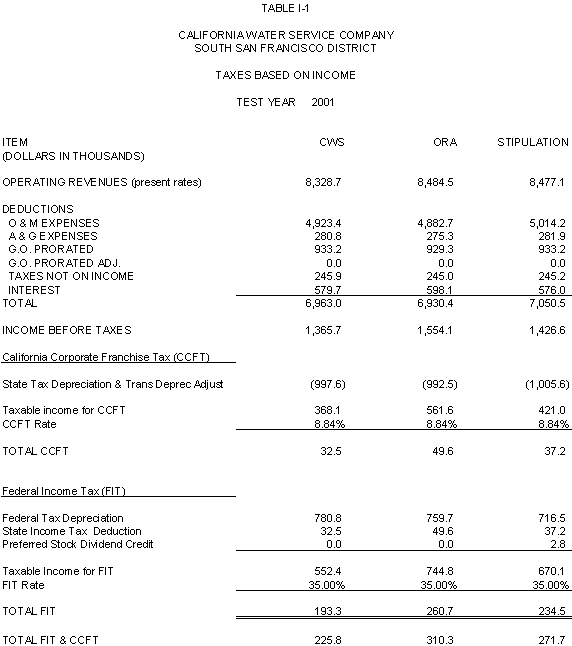 TABLE I-1

CALIFORNIA WATER SERVICE COMPANY
SOUTH SAN FRANCISCO DISTRICT

TAXES BASED ON INCOME

TEST YEAR 2001

| ITEM (DOLLARS IN THOUSANDS) | CWS | ORA | STIPULATION |
|---|---|---|---|
| OPERATING REVENUES (present rates) | 8,328.7 | 8,484.5 | 8,477.1 |
| DEDUCTIONS | | | |
| O & M EXPENSES | 4,923.4 | 4,882.7 | 5,014.2 |
| A & G EXPENSES | 280.8 | 275.3 | 281.9 |
| G.O. PRORATED | 933.2 | 929.3 | 933.2 |
| G.O. PRORATED ADJ. | 0.0 | 0.0 | 0.0 |
| TAXES NOT ON INCOME | 245.9 | 245.0 | 245.2 |
| INTEREST | 579.7 | 598.1 | 576.0 |
| TOTAL | 6,963.0 | 6,930.4 | 7,050.5 |
| INCOME BEFORE TAXES | 1,365.7 | 1,554.1 | 1,426.6 |
| California Corporate Franchise Tax (CCFT) | | | |
| State Tax Depreciation & Trans Deprec Adjust | (997.6) | (992.5) | (1,005.6) |
| Taxable income for CCFT | 368.1 | 561.6 | 421.0 |
| CCFT Rate | 8.84% | 8.84% | 8.84% |
| TOTAL CCFT | 32.5 | 49.6 | 37.2 |
| Federal Income Tax (FIT) | | | |
| Federal Tax Depreciation | 780.8 | 759.7 | 716.5 |
| State Income Tax Deduction | 32.5 | 49.6 | 37.2 |
| Preferred Stock Dividend Credit | 0.0 | 0.0 | 2.8 |
| Taxable Income for FIT | 552.4 | 744.8 | 670.1 |
| FIT Rate | 35.00% | 35.00% | 35.00% |
| TOTAL FIT | 193.3 | 260.7 | 234.5 |
| TOTAL FIT & CCFT | 225.8 | 310.3 | 271.7 |